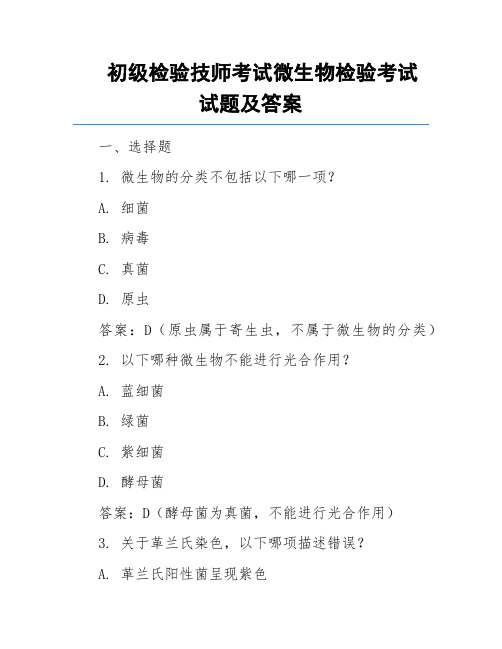 初级检验技师考试微生物检验考试试题及答案

一、选择题

1. 微生物的分类不包括以下哪一项？

A. 细菌

B. 病毒

C. 真菌

D. 原虫

答案：D（原虫属于寄生虫，不属于微生物的分类）

2. 以下哪种微生物不能进行光合作用？

A. 蓝细菌

B. 绿菌

C. 紫细菌

D. 酵母菌

答案：D（酵母菌为真菌，不能进行光合作用）

3. 关于革兰氏染色，以下哪项描述错误？

A. 革兰氏阳性菌呈现紫色